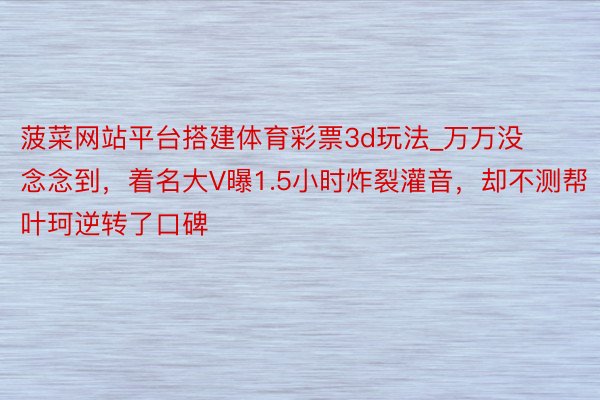 菠菜网站平台搭建体育彩票3d玩法_万万没念念到，着名大V曝1.5小时炸裂灌音，却不测帮叶珂逆转了口碑